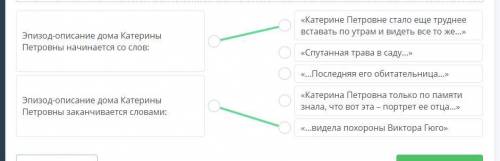 Эпизод-описание дома Катерины Петровны начинается со слов:

Эпизод-описание дома Катерины Петровны заканчивается словами:

«Катерине Петровне стало еще труднее вставать по утрам и видеть все то же...»

«Спутанная трава в саду...»

«...Последняя его обитательница...»

«Катерина Петровна только по памяти знала, что вот эта – портрет ее отца...»

«...видела похороны Виктора Гюго»